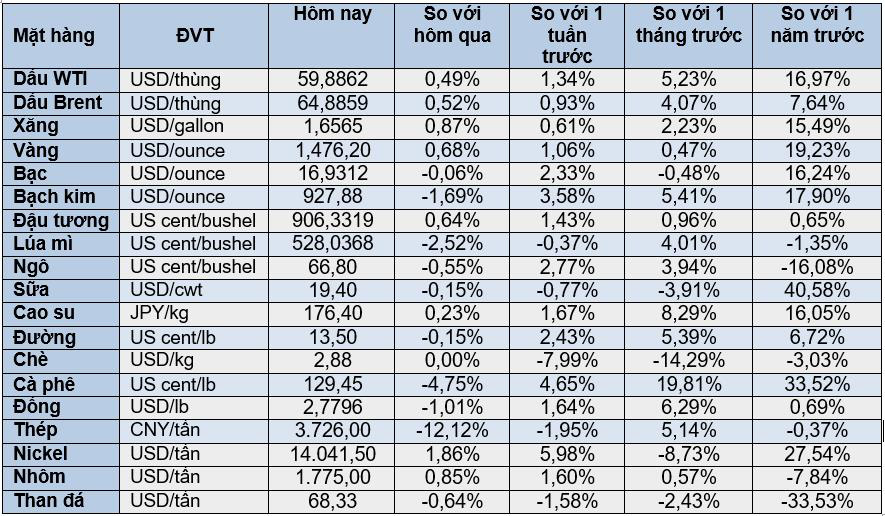 | Mặt hàng | ĐVT | Hôm nay | So với hôm qua | So với 1 tuần trước | So với 1 tháng trước | So với 1 năm trước |
|---|---|---|---|---|---|---|
| Dầu WTI | USD/thùng | 59,8862 | 0,49% | 1,34% | 5,23% | 16,97% |
| Dầu Brent | USD/thùng | 64,8859 | 0,52% | 0,93% | 4,07% | 7,64% |
| Xăng | USD/gallon | 1,6565 | 0,87% | 0,61% | 2,23% | 15,49% |
| Vàng | USD/ounce | 1,476,20 | 0,68% | 1,06% | 0,47% | 19,23% |
| Bạc | USD/ounce | 16,9312 | -0,06% | 2,33% | -0,48% | 16,24% |
| Bạch kim | USD/ounce | 927,88 | -1,69% | 3,58% | 5,41% | 17,90% |
| Đậu tương | US cent/bushel | 906,3319 | 0,64% | 1,43% | 0,96% | 0,65% |
| Lúa mì | US cent/bushel | 528,0368 | -2,52% | -0,37% | 4,01% | -1,35% |
| Ngô | US cent/bushel | 66,80 | -0,55% | 2,77% | 3,94% | -16,08% |
| Sữa | USD/cwt | 19,40 | -0,15% | -0,77% | -3,91% | 40,58% |
| Cao su | JPY/kg | 176,40 | 0,23% | 1,67% | 8,29% | 16,05% |
| Đường | US cent/lb | 13,50 | -0,15% | 2,43% | 5,39% | 6,72% |
| Chè | USD/kg | 2,88 | 0,00% | -7,99% | -14,29% | -3,03% |
| Cà phê | US cent/lb | 129,45 | -4,75% | 4,65% | 19,81% | 33,52% |
| Đồng | USD/lb | 2,7796 | -1,01% | 1,64% | 6,29% | 0,69% |
| Thép | CNY/tấn | 3.726,00 | -12,12% | -1,95% | 5,14% | -0,37% |
| Nickel | USD/tấn | 14.041,50 | 1,86% | 5,98% | -8,73% | 27,54% |
| Nhôm | USD/tấn | 1.775,00 | 0,85% | 1,60% | 0,57% | -7,84% |
| Than đá | USD/tấn | 68,33 | -0,64% | -1,58% | -2,43% | -33,53% |